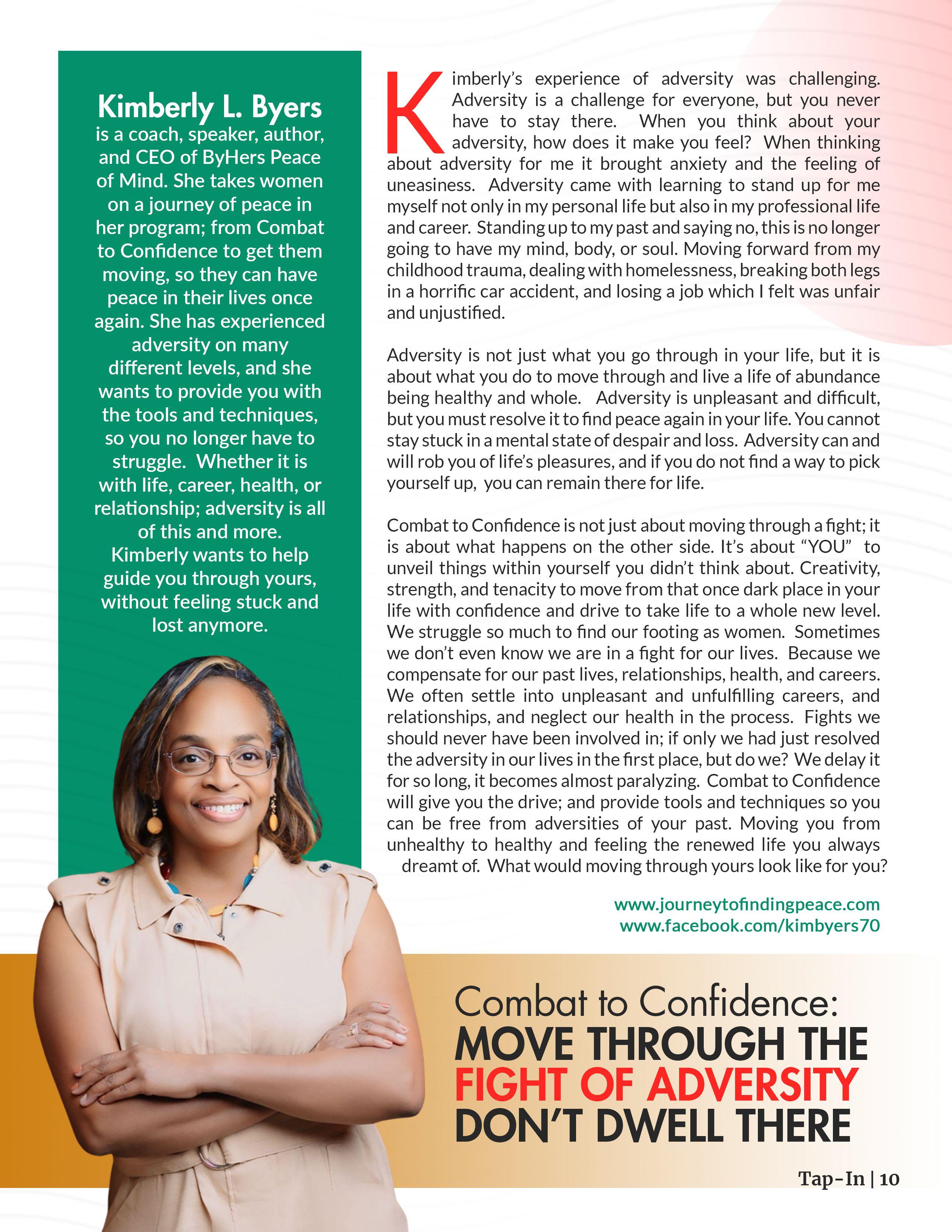 Kimberly L. Byers
is a coach, speaker, author, and CEO of ByHers Peace of Mind. She takes women on a journey of peace in her program; from Combat to Confidence to get them moving, so they can have peace in their lives once again. She has experienced adversity on many different levels, and she wants to provide you with the tools and techniques, so you no longer have to struggle. Whether it is with life, career, health, or relationship; adversity is all of this and more. Kimberly wants to help guide you through yours, without feeling stuck and lost anymore.

Kimberly's experience of adversity was challenging. Adversity is a challenge for everyone, but you never have to stay there. When you think about your adversity, how does it make you feel? When thinking about adversity for me it brought anxiety and the feeling of uneasiness. Adversity came with learning to stand up for me myself not only in my personal life but also in my professional life and career. Standing up to my past and saying no, this is no longer going to have my mind, body, or soul. Moving forward from my childhood trauma, dealing with homelessness, breaking both legs in a horrific car accident, and losing a job which I felt was unfair and unjustified.

Adversity is not just what you go through in your life, but it is about what you do to move through and live a life of abundance being healthy and whole. Adversity is unpleasant and difficult, but you must resolve it to find peace again in your life. You cannot stay stuck in a mental state of despair and loss. Adversity can and will rob you of life's pleasures, and if you do not find a way to pick yourself up, you can remain there for life.

Combat to Confidence is not just about moving through a fight; it is about what happens on the other side. It's about "YOU" to unveil things within yourself you didn't think about. Creativity, strength, and tenacity to move from that once dark place in your life with confidence and drive to take life to a whole new level. We struggle so much to find our footing as women. Sometimes we don't even know we are in a fight for our lives. Because we compensate for our past lives, relationships, health, and careers. We often settle into unpleasant and unfulfilling careers, and relationships, and neglect our health in the process. Fights we should never have been involved in; if only we had just resolved the adversity in our lives in the first place, but do we? We delay it for so long, it becomes almost paralyzing. Combat to Confidence will give you the drive; and provide tools and techniques so you can be free from adversities of your past. Moving you from unhealthy to healthy and feeling the renewed life you always dreamt of. What would moving through yours look like for you?

www.journeytofindingpeace.com
www.facebook.com/kimbyers70

Combat to Confidence:
MOVE THROUGH THE
FIGHT OF ADVERSITY
DON'T DWELL THERE

Tap-In | 10